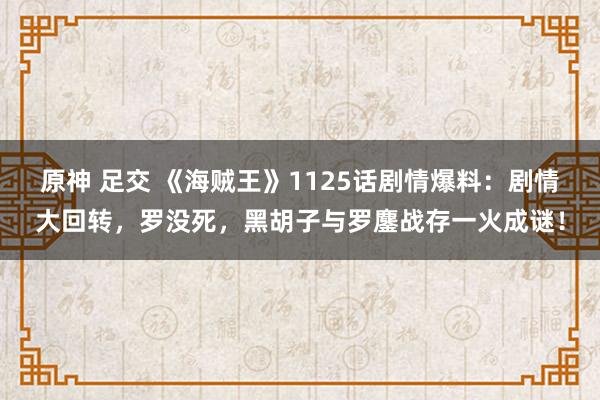 原神 足交 《海贼王》1125话剧情爆料：剧情大回转，罗没死，黑胡子与罗鏖战存一火成谜！